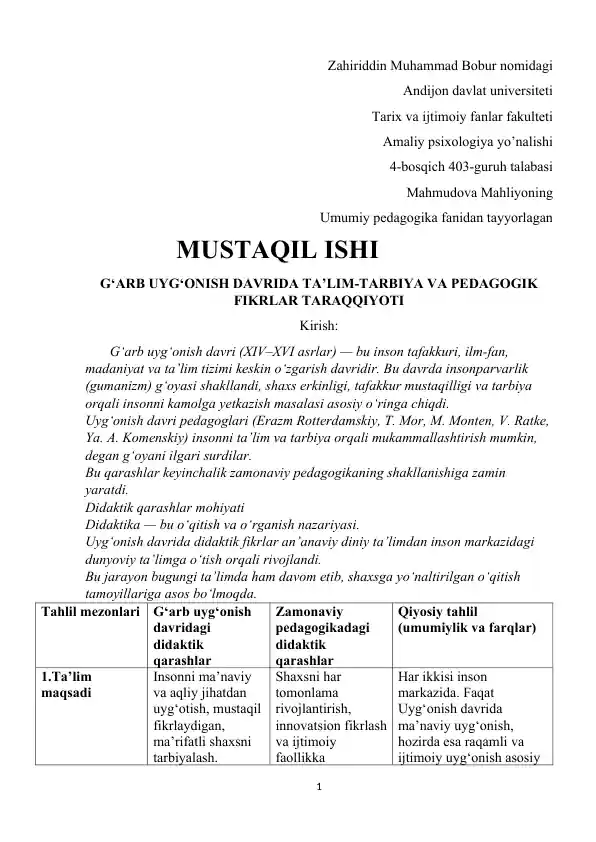 Zahiriddin Muhammad Bobur nomidagi
Andijon davlat universiteti
Tarix va ijtimoiy fanlar fakulteti
Amaliy psixologiya yo'nalishi
4-bosqich 403-guruh talabasi
Mahmudova Mahliyoning
Umumiy pedagogika fanidan tayyorlagan

MUSTAQIL ISHI

G'ARB UYG'ONISH DAVRIDA TA'LIM-TARBIYA VA PEDAGOGIK FIKRLAR TARAQQIYOTI

Kirish:

G'arb uyg'onish davri (XIV–XVI asrlar) — bu inson tafakkuri, ilm-fan, madaniyat va ta'lim tizimi keskin o'zgarish davridir. Bu davrda insonparvarlik (gumanizm) g'oyasi shakllandi, shaxs erkinligi, tafakkur mustaqilligi va tarbiya orqali insonni kamolga yetkazish masalasi asosiy o'ringa chiqdi.
Uyg'onish davri pedagoglari (Erazm Rotterdamskiy, T. Mor, M. Monten, V. Ratke, Ya. A. Komenskiy) insonni ta'lim va tarbiya orqali mukammallashtirish mumkin, degan g'oyani ilgari surdilar.
Bu qarashlar keyinchalik zamonaviy pedagogikaning shakllanishiga zamin yaratdi.
Didaktik qarashlar mohiyati
Didaktika — bu o'qitish va o'rganish nazariyasi.
Uyg'onish davrida didaktik fikrlar an'anaviy diniy ta'limdan inson markazidagi dunyoviy ta'limga o'tish orqali rivojlandi.
Bu jarayon bugungi ta'limda ham davom etib, shaxsga yo'naltirilgan o'qitish tamoyillariga asos bo'lmoqda.

| Tahlil mezonlari | G'arb uyg'onish davridagi didaktik qarashlar | Zamonaviy pedagogikadagi didaktik qarashlar | Qiyosiy tahlil (umumiylik va farqlar) |
|---|---|---|---|
| 1.Ta'lim maqsadi | Insonni ma'naviy va aqliy jihatdan uyg'otish, mustaqil fikrlaydigan, ma'rifatli shaxsni tarbiyalash. | Shaxsni har tomonlama rivojlantirish, innovatsion fikrlash va ijtimoiy faollikka | Har ikkisi inson markazida. Faqat Uyg'onish davrida ma'naviy uyg'onish, hozirda esa raqamli va ijtimoiy uyg'onish asosiy |

1